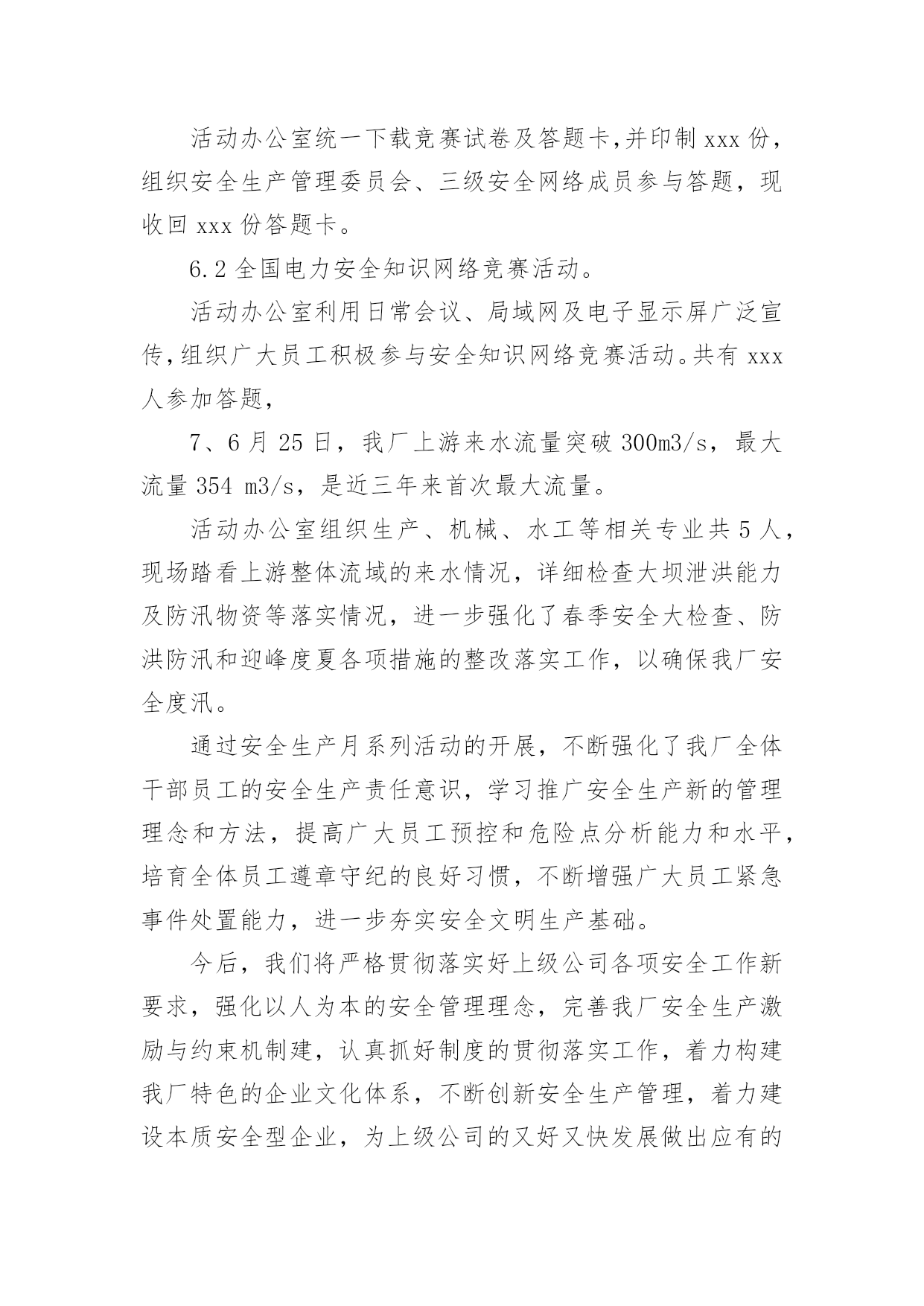 活动办公室统一下载竞赛试卷及答题卡,并印制 xxx 份，组织安全生产管理委员会、三级安全网络成员参与答题，现收回 xxx 份答题卡。

6.2 全国电力安全知识网络竞赛活动。

活动办公室利用日常会议、局域网及电子显示屏广泛宣传,组织广大员工积极参与安全知识网络竞赛活动。共有 xxx 人参加答题，

7、6 月 25 日，我厂上游来水流量突破 300m3/s，最大流量 354 m3/s，是近三年来首次最大流量。

活动办公室组织生产、机械、水工等相关专业共 5 人，现场踏看上游整体流域的来水情况，详细检查大坝泄洪能力及防汛物资等落实情况，进一步强化了春季安全大检查、防洪防汛和迎峰度夏各项措施的整改落实工作，以确保我厂安全度汛。

通过安全生产月系列活动的开展，不断强化了我厂全体干部员工的安全生产责任意识，学习推广安全生产新的管理理念和方法，提高广大员工预控和危险点分析能力和水平，培育全体员工遵章守纪的良好习惯，不断增强广大员工紧急事件处置能力，进一步夯实安全文明生产基础。

今后，我们将严格贯彻落实好上级公司各项安全工作新要求，强化以人为本的安全管理理念，完善我厂安全生产激励与约束机制建，认真抓好制度的贯彻落实工作，着力构建我厂特色的企业文化体系，不断创新安全生产管理，着力建设本质安全型企业，为上级公司的又好又快发展做出应有的